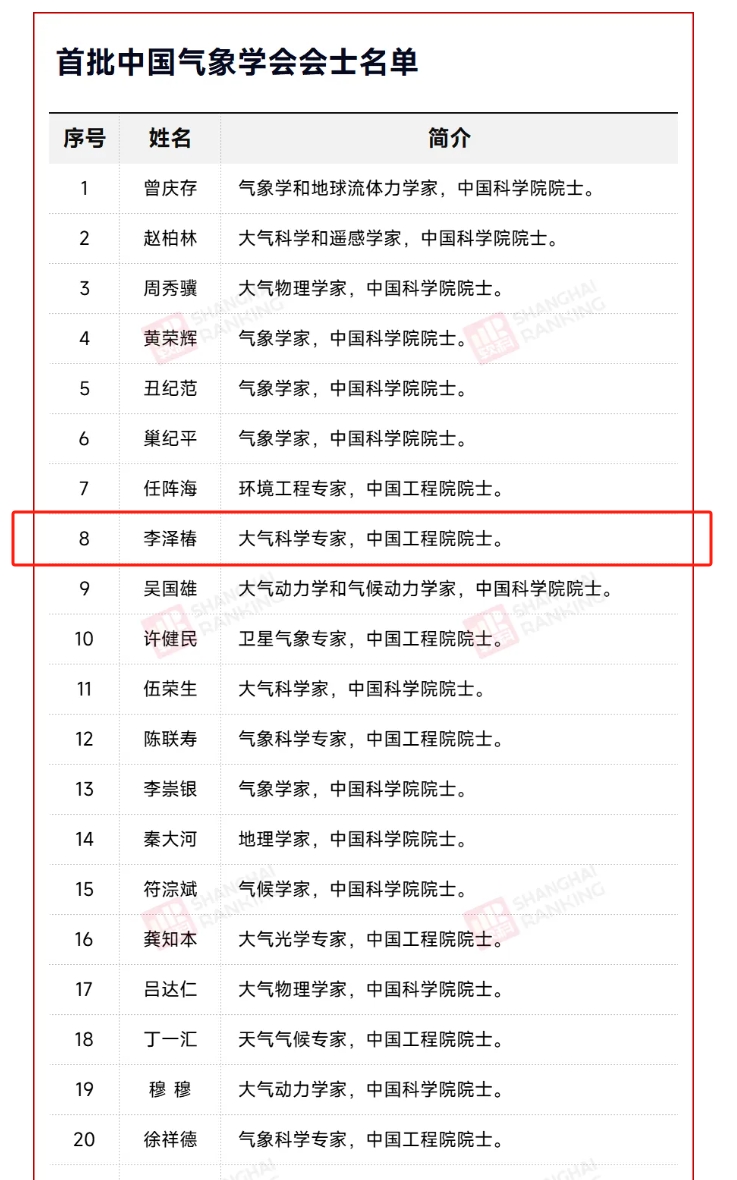 首批中国气象学会会士名单

| 序号 | 姓名 | 简介 |
|---|---|---|
| 1 | 曾庆存 | 气象学和地球流体力学家，中国科学院院士。 |
| 2 | 赵柏林 | 大气科学和遥感学家，中国科学院院士。 |
| 3 | 周秀骥 | 大气物理学家，中国科学院院士。 |
| 4 | 黄荣辉 | 气象学家，中国科学院院士。 |
| 5 | 丑纪范 | 气象学家，中国科学院院士。 |
| 6 | 巢纪平 | 气象学家，中国科学院院士。 |
| 7 | 任阵海 | 环境工程专家，中国工程院院士。 |
| 8 | 李泽椿 | 大气科学专家，中国工程院院士。 |
| 9 | 吴国雄 | 大气动力学和气候动力学家，中国科学院院士。 |
| 10 | 许健民 | 卫星气象专家，中国工程院院士。 |
| 11 | 伍荣生 | 大气科学家，中国科学院院士。 |
| 12 | 陈联寿 | 气象科学专家，中国工程院院士。 |
| 13 | 李崇银 | 气象学家，中国科学院院士。 |
| 14 | 秦大河 | 地理学家，中国科学院院士。 |
| 15 | 符淙斌 | 气候学家，中国科学院院士。 |
| 16 | 龚知本 | 大气光学专家，中国工程院院士。 |
| 17 | 吕达仁 | 大气物理学家，中国科学院院士。 |
| 18 | 丁一汇 | 天气气候专家，中国工程院院士。 |
| 19 | 穆 穆 | 大气动力学家，中国科学院院士。 |
| 20 | 徐祥德 | 气象科学专家，中国工程院院士。 |

SHANGHAI RANKING